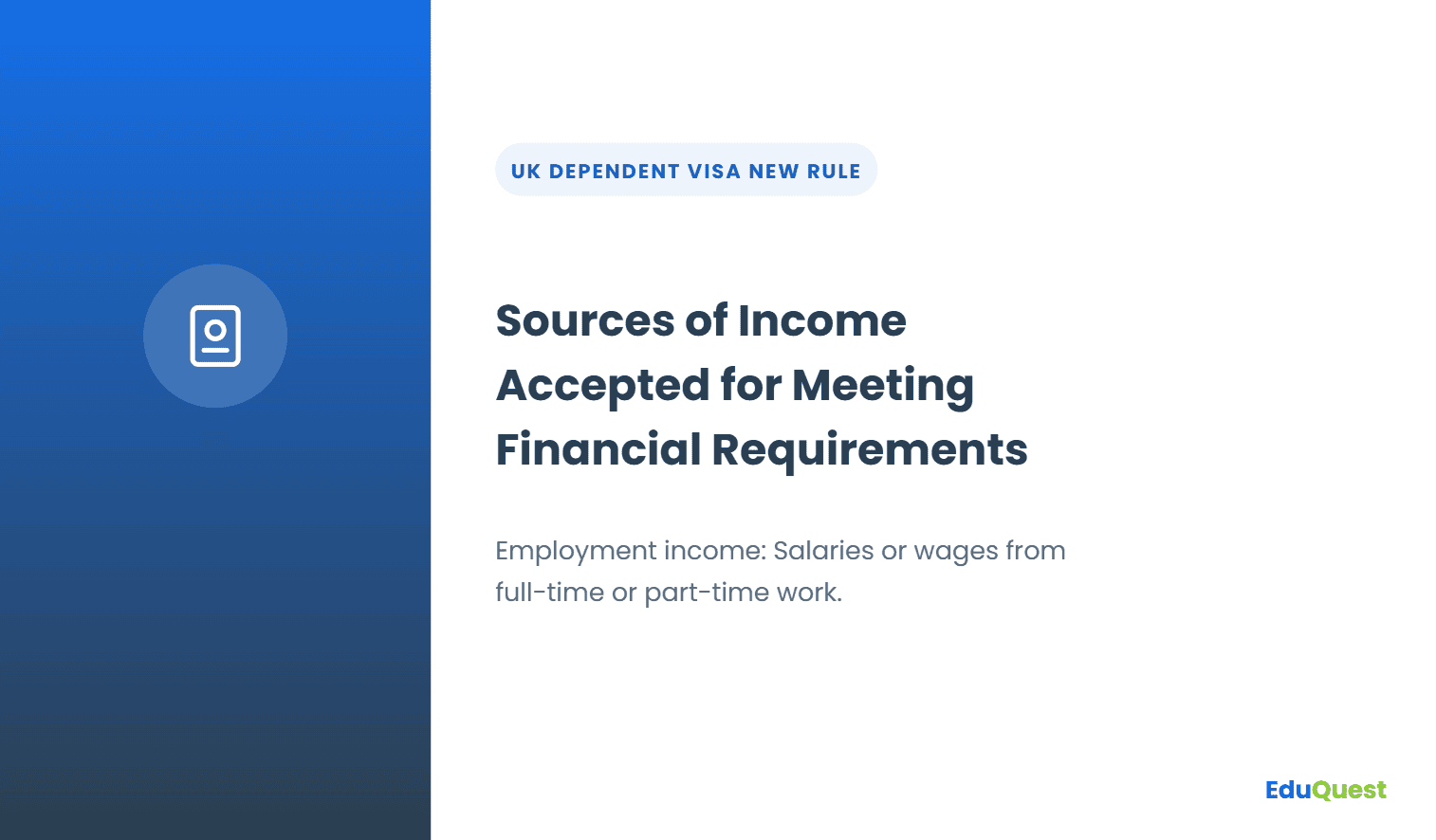 UK DEPENDENT VISA NEW RULE

Sources of Income Accepted for Meeting Financial Requirements

Employment income: Salaries or wages from full-time or part-time work.

EduQuest